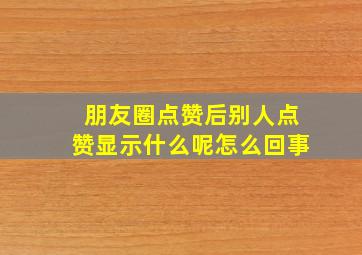 朋友圈点赞后别人点赞显示什么呢怎么回事